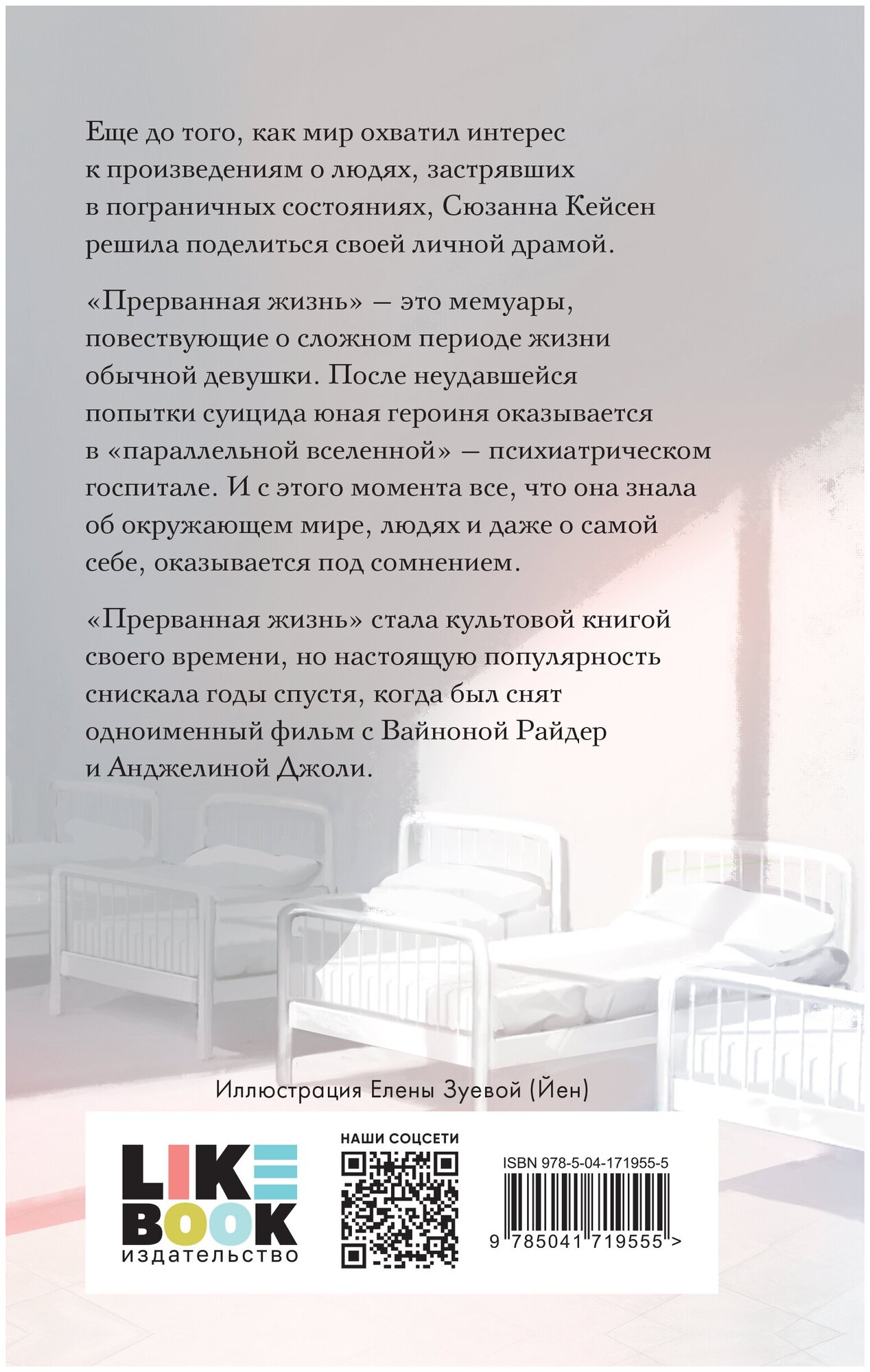 Еще до того, как мир охватил интерес к произведениям о людях, застрявших в пограничных состояниях, Сюзанна Кейсен решила поделиться своей личной драмой.

«Прерванная жизнь» — это мемуары, повествующие о сложном периоде жизни обычной девушки. После неудавшейся попытки суицида юная героиня оказывается в «параллельной вселенной» — психиатрическом госпитале. И с этого момента все, что она знала об окружающем мире, людях и даже о самой себе, оказывается под сомнением.

«Прерванная жизнь» стала культовой книгой своего времени, но настоящую популярность снискала годы спустя, когда был снят одноименный фильм с Вайноной Райдер и Анджелиной Джоли.

Иллюстрация Елены Зуевой (Йен)

LIKE BOOK
издательство

НАШИ СОЦСЕТИ

ISBN 978-5-04-171955-5

9 785041 719555 >